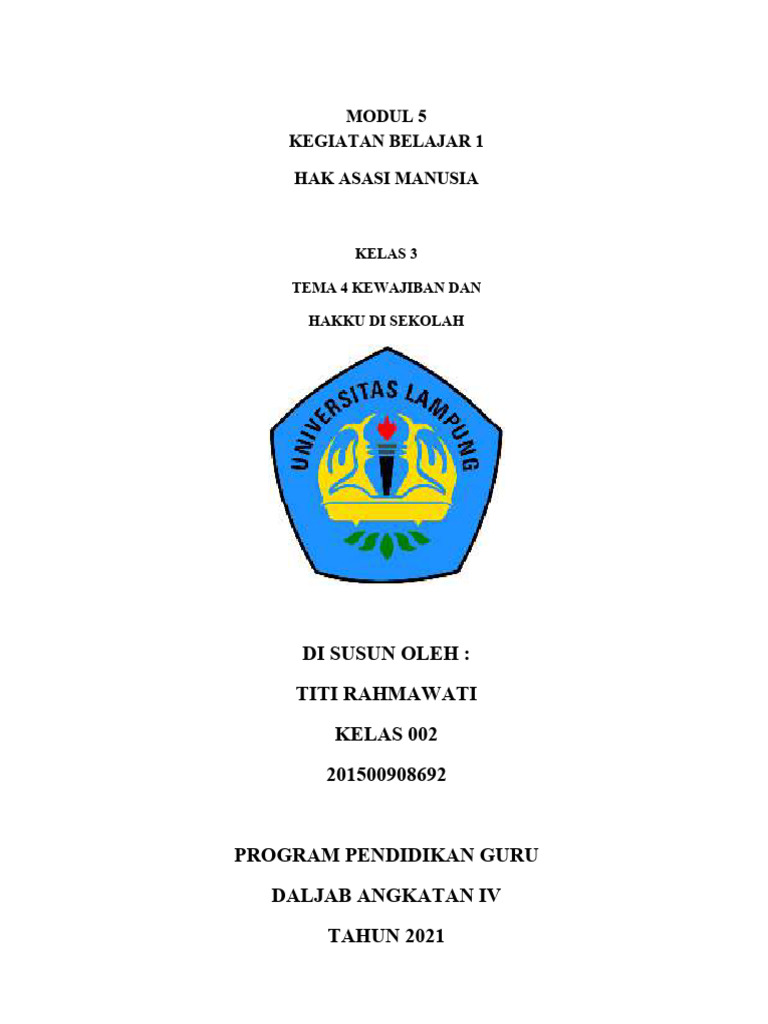 MODUL 5
KEGIATAN BELAJAR 1

HAK ASASI MANUSIA

KELAS 3

TEMA 4 KEWAJIBAN DAN

HAKKU DI SEKOLAH

UNIVERSITAS LAMPUNG

DI SUSUN OLEH :

TITI RAHMAWATI

KELAS 002

201500908692

PROGRAM PENDIDIKAN GURU

DALJAB ANGKATAN IV

TAHUN 2021